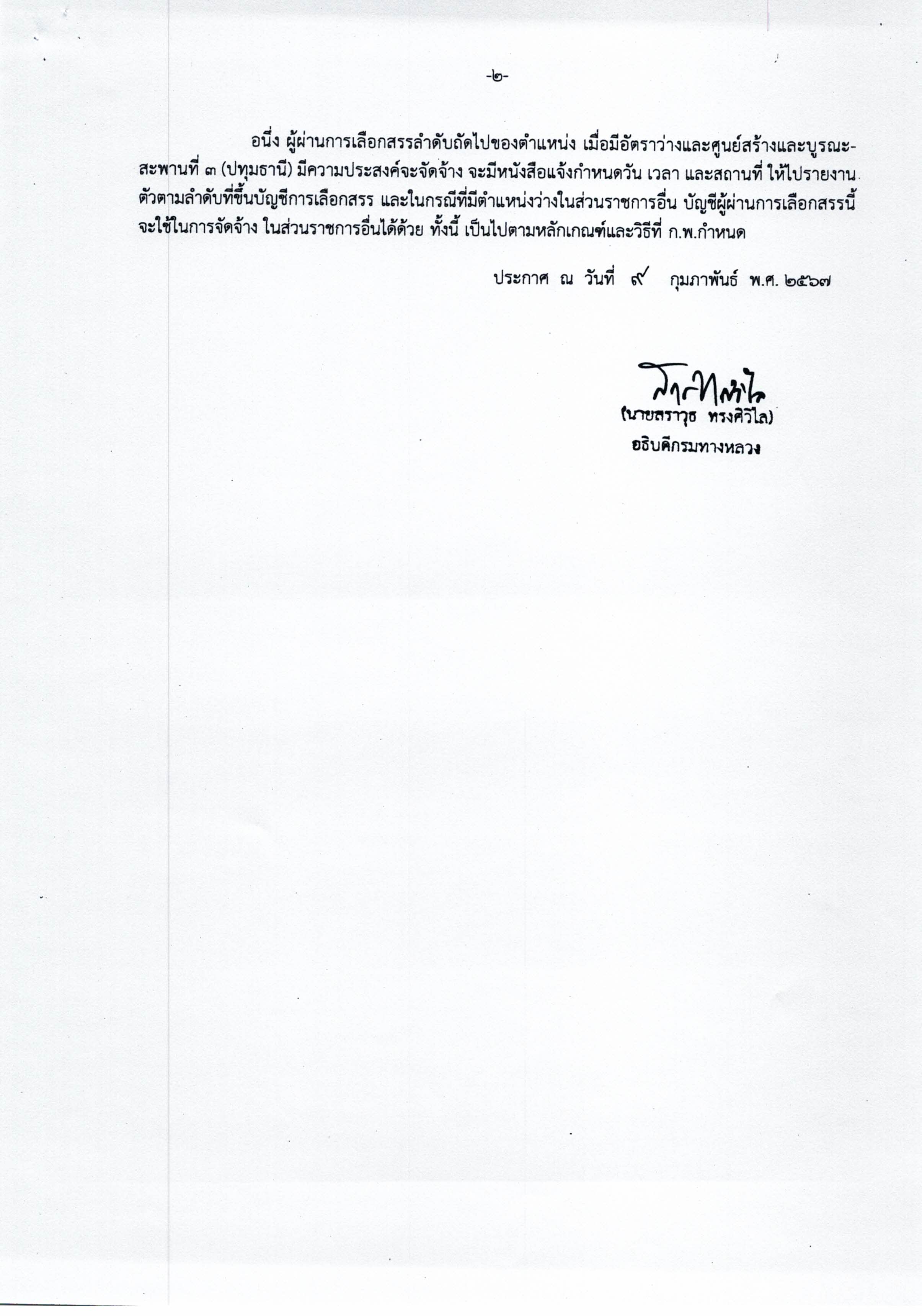 -๒-

อนึ่ง ผู้ผ่านการเลือกสรรลำดับถัดไปของตำแหน่ง เมื่อมีอัตราว่างและศูนย์สร้างและบูรณะสะพานที่ ๓ (ปทุมธานี) มีความประสงค์จะจัดจ้าง จะมีหนังสือแจ้งกำหนดวัน เวลา และสถานที่ ให้ไปรายงานตัวตามลำดับที่ขึ้นบัญชีการเลือกสรร และในกรณีที่มีตำแหน่งว่างในส่วนราชการอื่น บัญชีผู้ผ่านการเลือกสรรนี้จะใช้ในการจัดจ้าง ในส่วนราชการอื่นได้ด้วย ทั้งนี้ เป็นไปตามหลักเกณฑ์และวิธีที่ ก.พ.กำหนด

ประกาศ ณ วันที่ ๙ กุมภาพันธ์ พ.ศ. ๒๕๖๗

(นายสราวุธ ทรงศิวิไล)
อธิบดีกรมทางหลวง